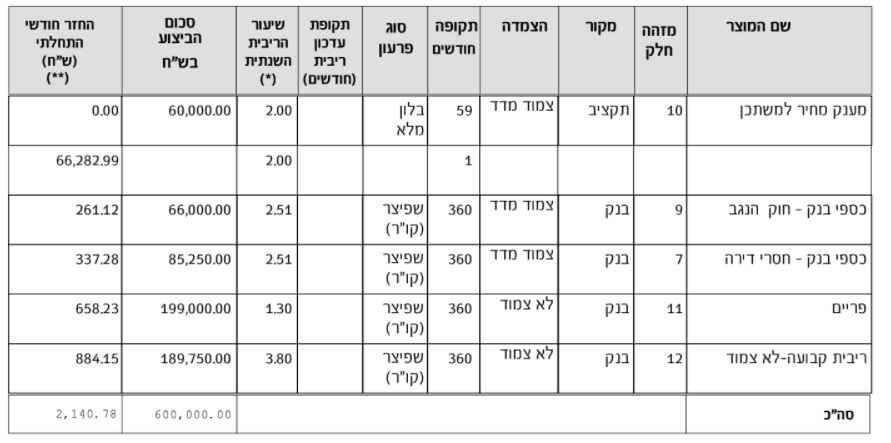 | שם המוצר | מזהה חלק | מקור | הצמדה | תקופה חודשים | סוג פרעון | תקופת עדכון ריבית (חודשים) | שיעור הריבית השנתית (*) | סכום הביצוע בש"ח | החזר חודשי התחלתי (ש"ח) (**) |
|---|---|---|---|---|---|---|---|---|---|
| מענק מחיר למשתכן | 10 | תקציב | צמוד מדד | 59 | בלון מלא | | 2.00 | 60,000.00 | 0.00 |
| | | | | 1 | | | 2.00 | | 66,282.99 |
| כספי בנק - חוק הנגב | 9 | בנק | צמוד מדד | 360 | שפיצר (קו"ר) | | 2.51 | 66,000.00 | 261.12 |
| כספי בנק - חסרי דירה | 7 | בנק | צמוד מדד | 360 | שפיצר (קו"ר) | | 2.51 | 85,250.00 | 337.28 |
| פריים | 11 | בנק | לא צמוד | 360 | שפיצר (קו"ר) | | 1.30 | 199,000.00 | 658.23 |
| ריבית קבועה-לא צמוד | 12 | בנק | לא צמוד | 360 | שפיצר (קו"ר) | | 3.80 | 189,750.00 | 884.15 |
| סה"כ | | | | | | | | 600,000.00 | 2,140.78 |